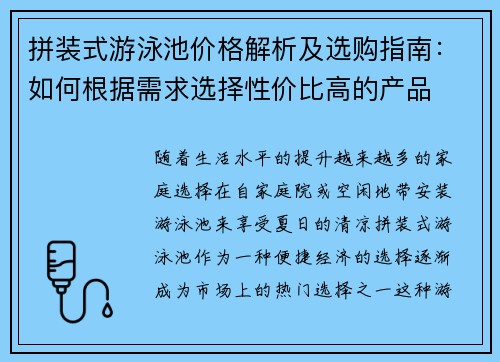 拼装式游泳池价格解析及选购指南：如何根据需求选择性价比高的产品

随着生活水平的提升越来越多的家庭选择在自家庭院或空闲地带安装游泳池来享受夏日的清凉拼装式游泳池作为一种便捷经济的选择逐渐成为市场上的热门选择之一这种游